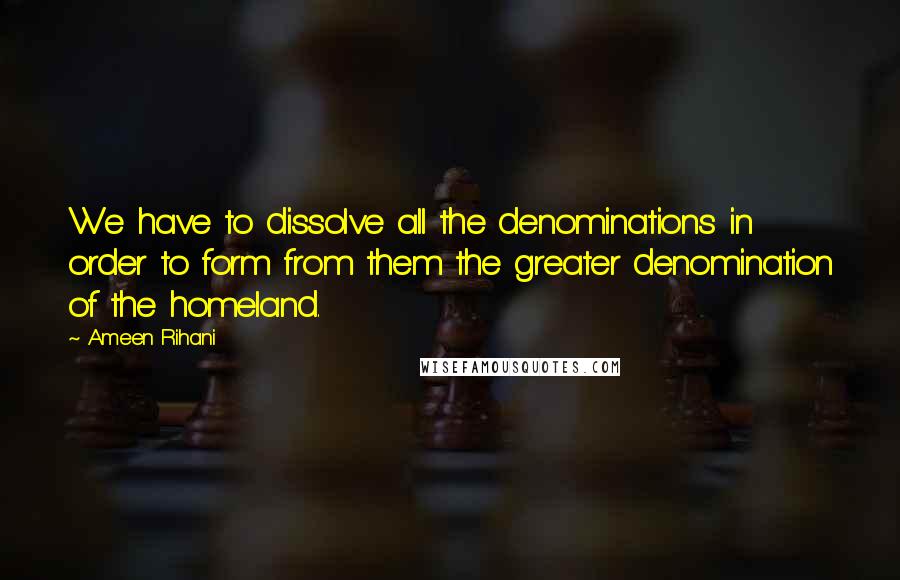 We have to dissolve all the denominations in order to form from them the greater denomination of the homeland.

~ Ameen Rihani

WISEFAMOUSQUOTES.COM